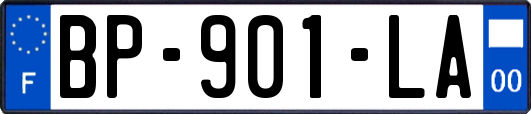 F
BP-901-LA
00